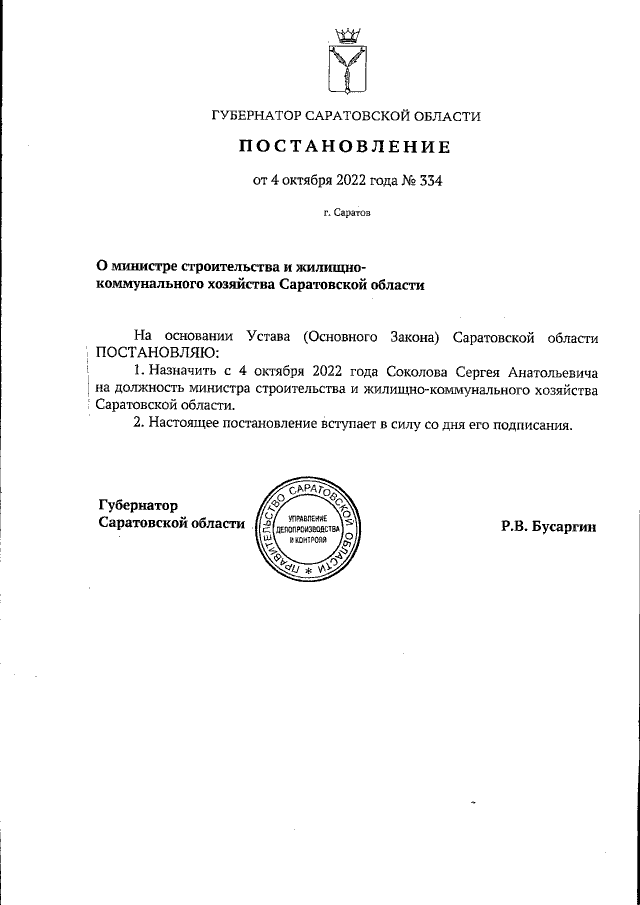 ГУБЕРНАТОР САРАТОВСКОЙ ОБЛАСТИ

ПОСТАНОВЛЕНИЕ

от 4 октября 2022 года № 334

г. Саратов

О министре строительства и жилищно-коммунального хозяйства Саратовской области

На основании Устава (Основного Закона) Саратовской области ПОСТАНОВЛЯЮ:

1. Назначить с 4 октября 2022 года Соколова Сергея Анатольевича на должность министра строительства и жилищно-коммунального хозяйства Саратовской области.

2. Настоящее постановление вступает в силу со дня его подписания.

Губернатор Саратовской области

ПРАВИТЕЛЬСТВО САРАТОВСКОЙ ОБЛАСТИ * УПРАВЛЕНИЕ ДЕЛОПРОИЗВОДСТВА И КОНТРОЛЯ

Р.В. Бусаргин